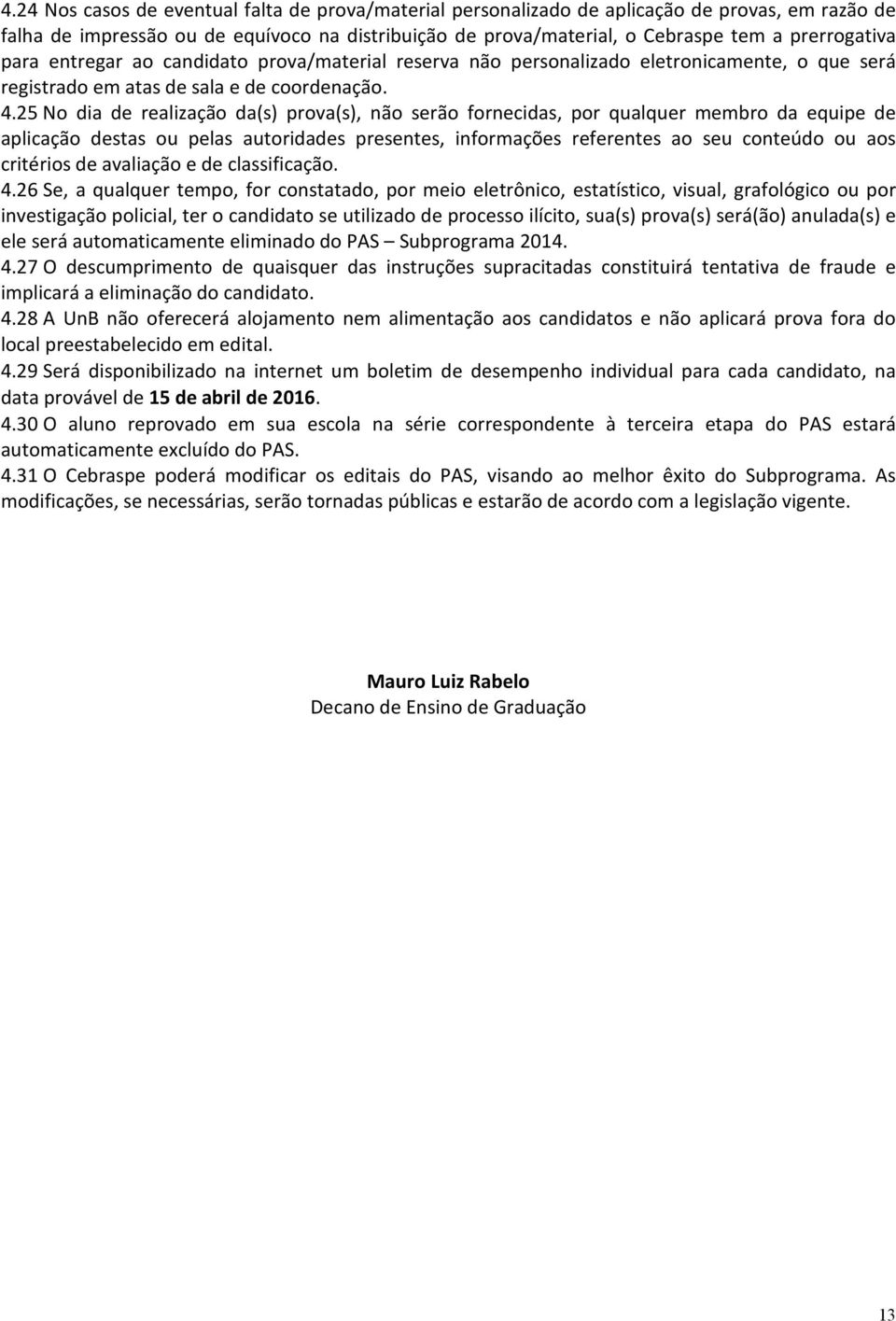 4.24 Nos casos de eventual falta de prova/material personalizado de aplicação de provas, em razão de falha de impressão ou de equívoco na distribuição de prova/material, o Cebraspe tem a prerrogativa para entregar ao candidato prova/material reserva não personalizado eletronicamente, o que será registrado em atas de sala e de coordenação.

4.25 No dia de realização da(s) prova(s), não serão fornecidas, por qualquer membro da equipe de aplicação destas ou pelas autoridades presentes, informações referentes ao seu conteúdo ou aos critérios de avaliação e de classificação.

4.26 Se, a qualquer tempo, for constatado, por meio eletrônico, estatístico, visual, grafológico ou por investigação policial, ter o candidato se utilizado de processo ilícito, sua(s) prova(s) será(ão) anulada(s) e ele será automaticamente eliminado do PAS – Subprograma 2014.

4.27 O descumprimento de quaisquer das instruções supracitadas constituirá tentativa de fraude e implicará a eliminação do candidato.

4.28 A UnB não oferecerá alojamento nem alimentação aos candidatos e não aplicará prova fora do local preestabelecido em edital.

4.29 Será disponibilizado na internet um boletim de desempenho individual para cada candidato, na data provável de 15 de abril de 2016.

4.30 O aluno reprovado em sua escola na série correspondente à terceira etapa do PAS estará automaticamente excluído do PAS.

4.31 O Cebraspe poderá modificar os editais do PAS, visando ao melhor êxito do Subprograma. As modificações, se necessárias, serão tornadas públicas e estarão de acordo com a legislação vigente.

Mauro Luiz Rabelo
Decano de Ensino de Graduação

13